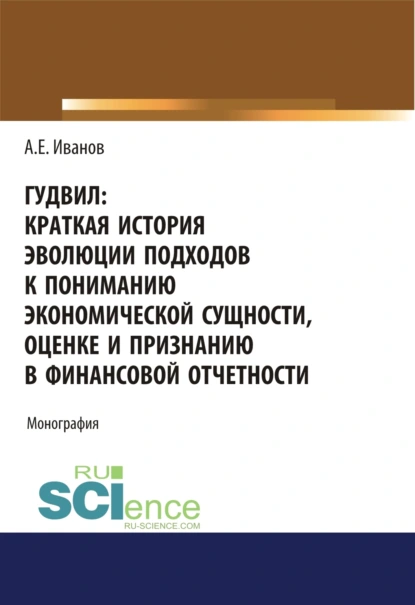 А.Е. Иванов

ГУДВИЛ:
КРАТКАЯ ИСТОРИЯ
ЭВОЛЮЦИИ ПОДХОДОВ
К ПОНИМАНИЮ
ЭКОНОМИЧЕСКОЙ СУЩНОСТИ,
ОЦЕНКЕ И ПРИЗНАНИЮ
В ФИНАНСОВОЙ ОТЧЕТНОСТИ

Монография

RU
SCIence
RU-SCIENCE.COM